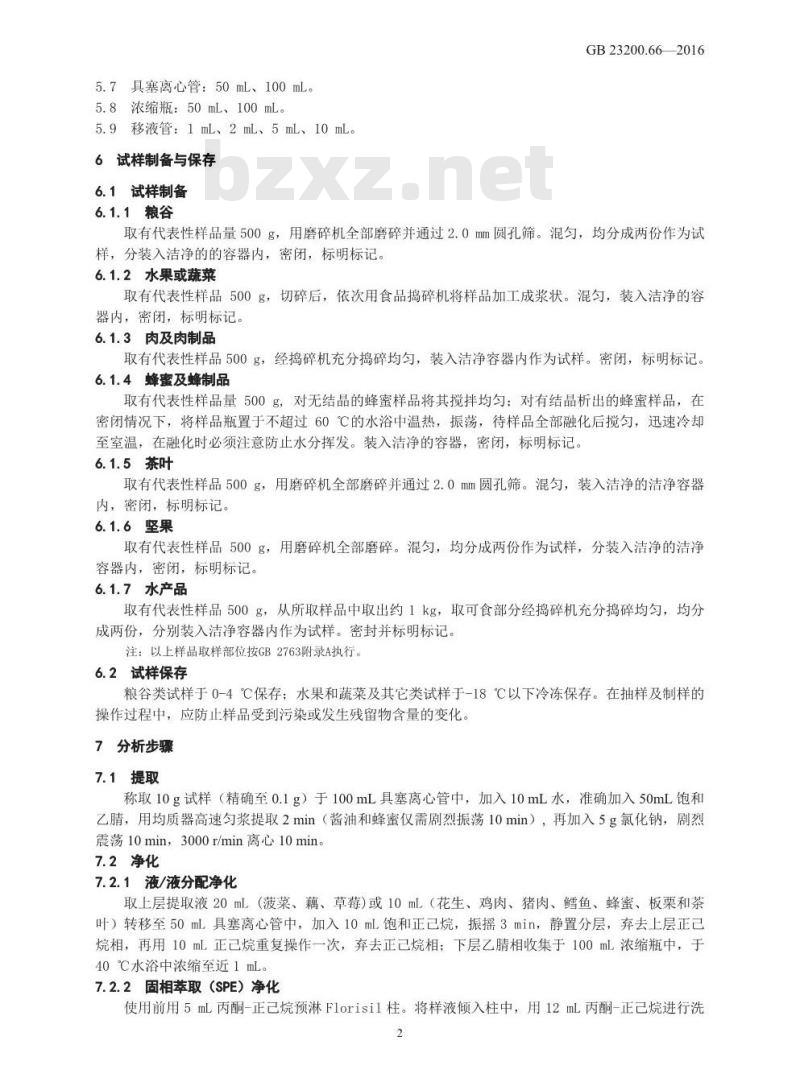 GB 23200.66—2016

5.7 具塞离心管：50 mL、100 mL。
5.8 浓缩瓶：50 mL、100 mL。
5.9 移液管：1 mL、2 mL、5 mL、10 mL。

6 试样制备与保存

bzxz.net

6.1 试样制备

6.1.1 粮谷

取有代表性样品量 500 g，用磨碎机全部磨碎并通过 2.0 mm 圆孔筛。混匀，均分成两份作为试样，分装入洁净的的容器内，密闭，标明标记。

6.1.2 水果或蔬菜

取有代表性样品 500 g，切碎后，依次用食品捣碎机将样品加工成浆状。混匀，装入洁净的容器内，密闭，标明标记。

6.1.3 肉及肉制品

取有代表性样品 500 g，经捣碎机充分捣碎均匀，装入洁净容器内作为试样。密闭，标明标记。

6.1.4 蜂蜜及蜂制品

取有代表性样品量 500 g，对无结晶的蜂蜜样品将其搅拌均匀；对有结晶析出的蜂蜜样品，在密闭情况下，将样品瓶置于不超过 60 ℃的水浴中温热，振荡，待样品全部融化后搅匀，迅速冷却至室温，在融化时必须注意防止水分挥发。装入洁净的容器，密闭，标明标记。

6.1.5 茶叶

取有代表性样品 500 g，用磨碎机全部磨碎并通过 2.0 mm 圆孔筛。混匀，装入洁净的洁净容器内，密闭，标明标记。

6.1.6 坚果

取有代表性样品 500 g，用磨碎机全部磨碎。混匀，均分成两份作为试样，分装入洁净的洁净容器内，密闭，标明标记。

6.1.7 水产品

取有代表性样品 500 g，从所取样品中取出约 1 kg，取可食部分经捣碎机充分捣碎均匀，均分成两份，分别装入洁净容器内作为试样。密封并标明标记。

注：以上样品取样部位按GB 2763附录A执行。

6.2 试样保存

粮谷类试样于 0-4 ℃保存；水果和蔬菜及其它类试样于-18 ℃以下冷冻保存。在抽样及制样的操作过程中，应防止样品受到污染或发生残留物含量的变化。

7 分析步骤

7.1 提取

称取 10 g 试样（精确至 0.1 g）于 100 mL 具塞离心管中，加入 10 mL 水，准确加入 50mL 饱和乙腈，用均质器高速匀浆提取 2 min（酱油和蜂蜜仅需剧烈振荡 10 min），再加入 5 g 氯化钠，剧烈震荡 10 min，3000 r/min 离心 10 min。

7.2 净化

7.2.1 液/液分配净化

取上层提取液 20 mL（菠菜、藕、草莓）或 10 mL（花生、鸡肉、猪肉、鳕鱼、蜂蜜、板栗和茶叶）转移至 50 mL 具塞离心管中，加入 10 mL 饱和正己烷，振摇 3 min，静置分层，弃去上层正己烷相，再用 10 mL 正己烷重复操作一次，弃去正己烷相；下层乙腈相收集于 100 mL 浓缩瓶中，于 40 ℃水浴中浓缩至近 1 mL。

7.2.2 固相萃取（SPE）净化

使用前用 5 mL 丙酮-正己烷预淋 Florisil 柱。将样液倾入柱中，用 12 mL 丙酮-正己烷进行洗

2